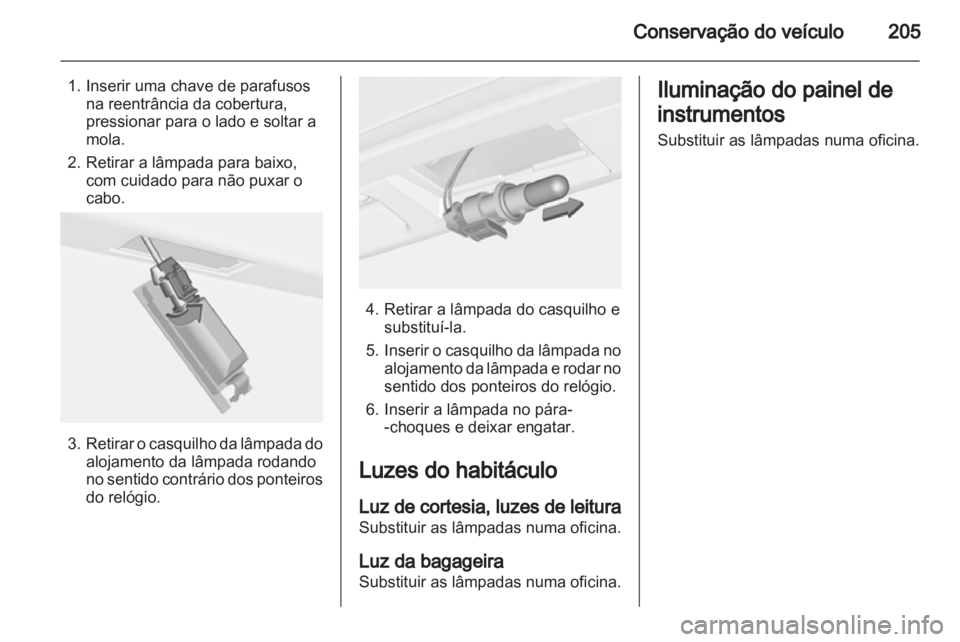 Conservação do veículo 205

1. Inserir uma chave de parafusos na reentrância da cobertura, pressionar para o lado e soltar a mola.
2. Retirar a lâmpada para baixo, com cuidado para não puxar o cabo.

3. Retirar o casquilho da lâmpada do alojamento da lâmpada rodando no sentido contrário dos ponteiros do relógio.

4. Retirar a lâmpada do casquilho e substituí-la.
5. Inserir o casquilho da lâmpada no alojamento da lâmpada e rodar no sentido dos ponteiros do relógio.
6. Inserir a lâmpada no pára--choques e deixar engatar.

Luzes do habitáculo

Luz de cortesia, luzes de leitura
Substituir as lâmpadas numa oficina.

Luz da bagageira
Substituir as lâmpadas numa oficina.

Iluminação do painel de instrumentos
Substituir as lâmpadas numa oficina.

carmanualsonline.info